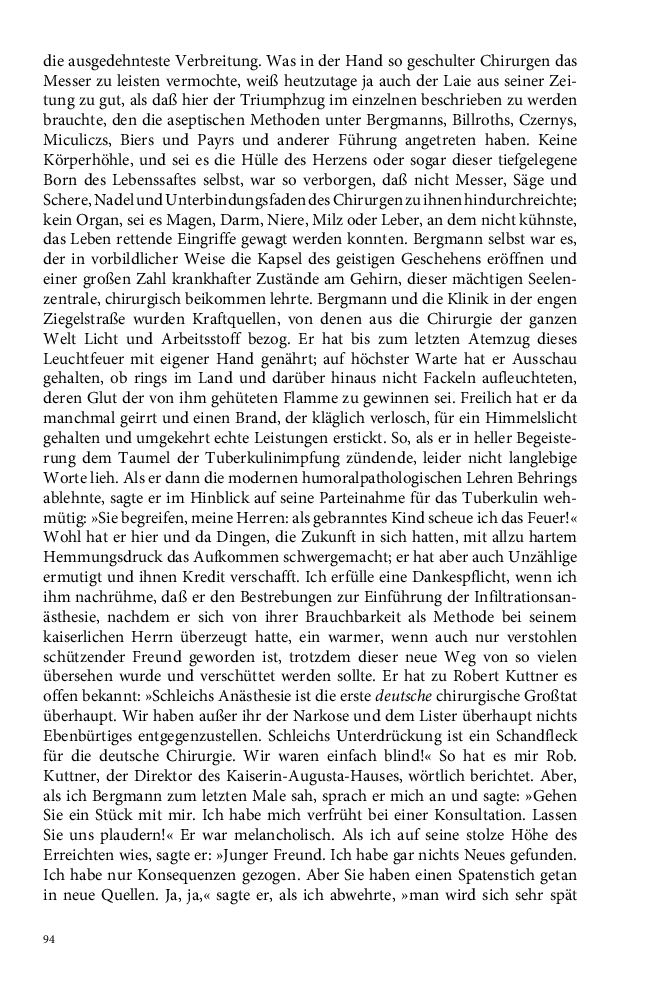 die ausgedehnteste Verbreitung. Was in der Hand so geschulter Chirurgen das Messer zu leisten vermochte, weiß heutzutage ja auch der Laie aus seiner Zeitung zu gut, als daß hier der Triumphzug im einzelnen beschrieben zu werden brauchte, den die aseptischen Methoden unter Bergmanns, Billroths, Czernys, Miculiczs, Biers und Payrs und anderer Führung angetreten haben. Keine Körperhöhle, und sei es die Hülle des Herzens oder sogar dieser tiefgelegene Born des Lebenssaftes selbst, war so verborgen, daß nicht Messer, Säge und Schere, Nadel und Unterbindungsfaden des Chirurgen zu ihnen hindurchreichte; kein Organ, sei es Magen, Darm, Niere, Milz oder Leber, an dem nicht kühnste, das Leben rettende Eingriffe gewagt werden konnten. Bergmann selbst war es, der in vorbildlicher Weise die Kapsel des geistigen Geschehens eröffnen und einer großen Zahl krankhafter Zustände am Gehirn, dieser mächtigen Seelenzentrale, chirurgisch beikommen lehrte. Bergmann und die Klinik in der engen Ziegelstraße wurden Kraftquellen, von denen aus die Chirurgie der ganzen Welt Licht und Arbeitsstoff bezog. Er hat bis zum letzten Atemzug dieses Leuchtfeuer mit eigener Hand genährt; auf höchster Warte hat er Ausschau gehalten, ob rings im Land und darüber hinaus nicht Fackeln aufleuchteten, deren Glut der von ihm gehüteten Flamme zu gewinnen sei. Freilich hat er da manchmal geirrt und einen Brand, der kläglich verlosch, für ein Himmelslicht gehalten und umgekehrt echte Leistungen erstickt. So, als er in heller Begeisterung dem Taumel der Tuberkulinimpfung zündende, leider nicht langlebige Worte lieh. Als er dann die modernen humoralpathologischen Lehren Behrings ablehnte, sagte er im Hinblick auf seine Parteinahme für das Tuberkulin wehmütig: »Sie begreifen, meine Herren: als gebranntes Kind scheue ich das Feuer!« Wohl hat er hier und da Dingen, die Zukunft in sich hatten, mit allzu hartem Hemmungsdruck das Aufkommen schwergemacht; er hat aber auch Unzählige ermutigt und ihnen Kredit verschafft. Ich erfülle eine Dankespflicht, wenn ich ihm nachrühme, daß er den Bestrebungen zur Einführung der Infiltrationsanästhesie, nachdem er sich von ihrer Brauchbarkeit als Methode bei seinem kaiserlichen Herrn überzeugt hatte, ein warmer, wenn auch nur verstohlen schützender Freund geworden ist, trotzdem dieser neue Weg von so vielen übersehen wurde und verschüttet werden sollte. Er hat zu Robert Kuttner es offen bekannt: »Schleichs Anästhesie ist die erste deutsche chirurgische Großtat überhaupt. Wir haben außer ihr der Narkose und dem Lister überhaupt nichts Ebenbürtiges entgegenzustellen. Schleichs Unterdrückung ist ein Schandfleck für die deutsche Chirurgie. Wir waren einfach blind!« So hat es mir Rob. Kuttner, der Direktor des Kaiserin-Augusta-Hauses, wörtlich berichtet. Aber, als ich Bergmann zum letzten Male sah, sprach er mich an und sagte: »Gehen Sie ein Stück mit mir. Ich habe mich verfrüht bei einer Konsultation. Lassen Sie uns plaudern!« Er war melancholisch. Als ich auf seine stolze Höhe des Erreichten wies, sagte er: »Junger Freund. Ich habe gar nichts Neues gefunden. Ich habe nur Konsequenzen gezogen. Aber Sie haben einen Spatenstich getan in neue Quellen. Ja, ja,« sagte er, als ich abwehrte, »man wird sich sehr spät

94